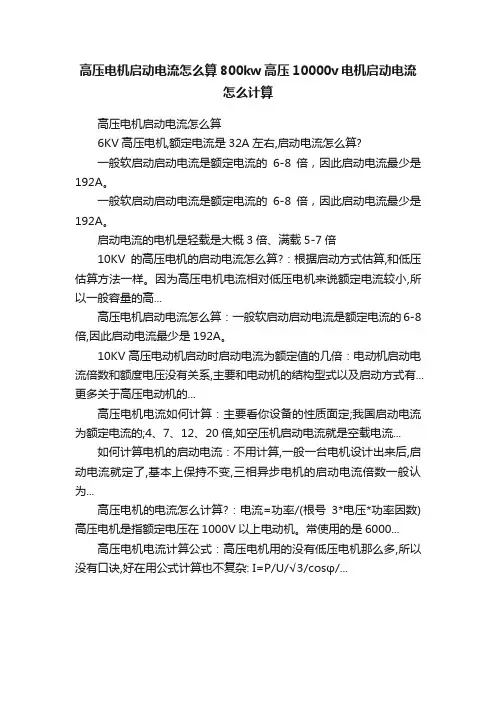 高压电机启动电流怎么算 800kw 高压 10000v 电机启动电流怎么计算

高压电机启动电流怎么算

6KV 高压电机,额定电流是 32A 左右,启动电流怎么算?

一般软启动启动电流是额定电流的 6-8 倍，因此启动电流最少是 192A。

一般软启动启动电流是额定电流的 6-8 倍，因此启动电流最少是 192A。

启动电流的电机是轻载是大概 3 倍、满载 5-7 倍

10KV 的高压电机的启动电流怎么算?：根据启动方式估算,和低压估算方法一样。因为高压电机电流相对低压电机来说额定电流较小,所以一般容量的高...

高压电机启动电流怎么算：一般软启动启动电流是额定电流的 6-8 倍,因此启动电流最少是 192A。

10KV 高压电动机启动时启动电流为额定值的几倍：电动机启动电流倍数和额度电压没有关系,主要和电动机的结构型式以及启动方式有...更多关于高压电动机的...

高压电机电流如何计算：主要看你设备的性质面定;我国启动电流为额定电流的;4、7、12、20 倍,如空压机启动电流就是空载电流...

如何计算电机的启动电流：不用计算,一般一台电机设计出来后,启动电流就定了,基本上保持不变,三相异步电机的启动电流倍数一般认为...

高压电机的电流怎么计算?：电流=功率/(根号 3*电压*功率因数) 高压电机是指额定电压在 1000V 以上电动机。常使用的是 6000...

高压电机电流计算公式：高压电机用的没有低压电机那么多,所以没有口诀,好在用公式计算也不复杂: I=P/U/√3/cosφ/...